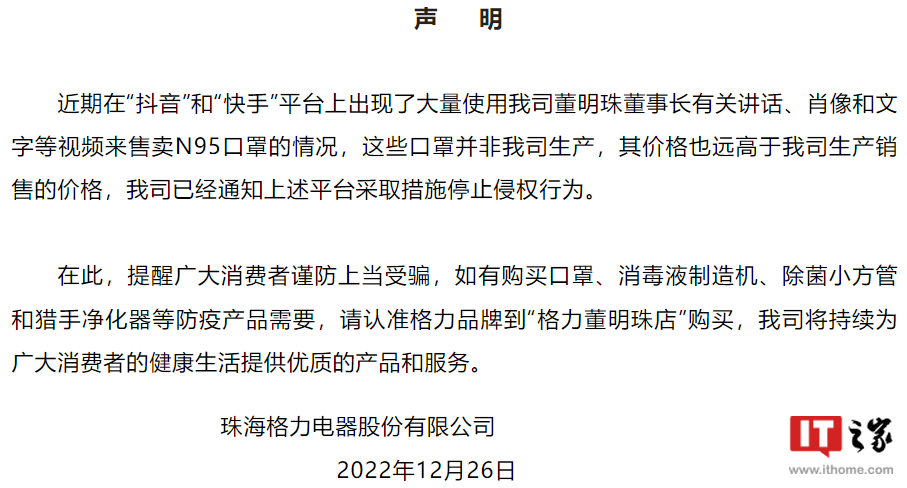 声　明

近期在“抖音”和“快手”平台上出现了大量使用我司董明珠董事长有关讲话、肖像和文字等视频来售卖N95口罩的情况，这些口罩并非我司生产，其价格也远高于我司生产销售的价格，我司已经通知上述平台采取措施停止侵权行为。

在此，提醒广大消费者谨防上当受骗，如有购买口罩、消毒液制造机、除菌小方管和猎手净化器等防疫产品需要，请认准格力品牌到“格力董明珠店”购买，我司将持续为广大消费者的健康生活提供优质的产品和服务。

珠海格力电器股份有限公司

2022年12月26日

IT之家
www.ithome.com